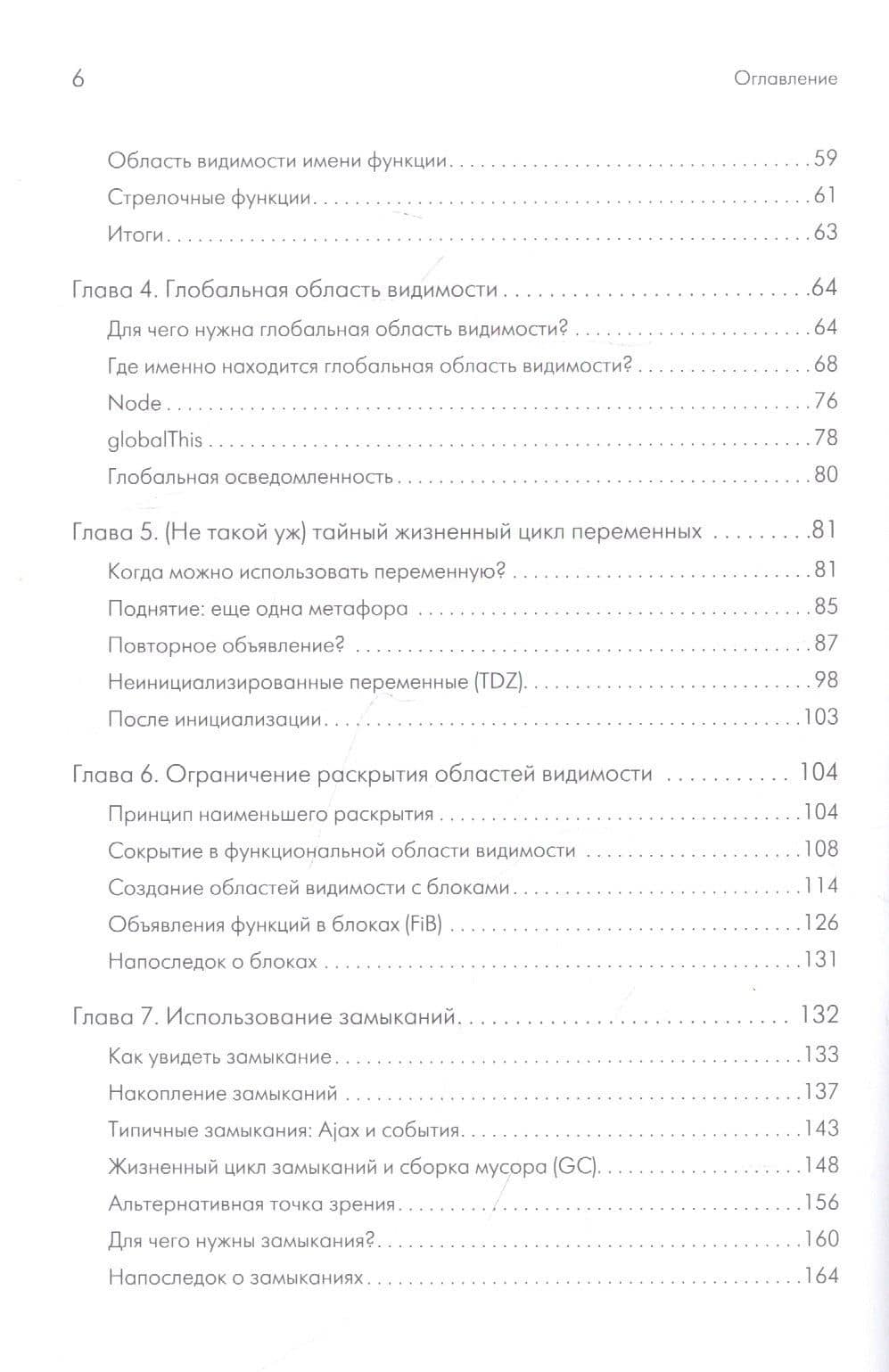 6

Оглавление

Область видимости имени функции 59
Стрелочные функции 61
Итоги 63

Глава 4. Глобальная область видимости 64
Для чего нужна глобальная область видимости? 64
Где именно находится глобальная область видимости? 68
Node 76
globalThis 78
Глобальная осведомленность 80

Глава 5. (Не такой уж) тайный жизненный цикл переменных 81
Когда можно использовать переменную? 81
Поднятие: еще одна метафора 85
Повторное объявление? 87
Неинициализированные переменные (TDZ) 98
После инициализации 103

Глава 6. Ограничение раскрытия областей видимости 104
Принцип наименьшего раскрытия 104
Сокрытие в функциональной области видимости 108
Создание областей видимости с блоками 114
Объявления функций в блоках (FiB) 126
Напоследок о блоках 131

Глава 7. Использование замыканий 132
Как увидеть замыкание 133
Накопление замыканий 137
Типичные замыкания: Ajax и события 143
Жизненный цикл замыканий и сборка мусора (GC) 148
Альтернативная точка зрения 156
Для чего нужны замыкания? 160
Напоследок о замыканиях 164